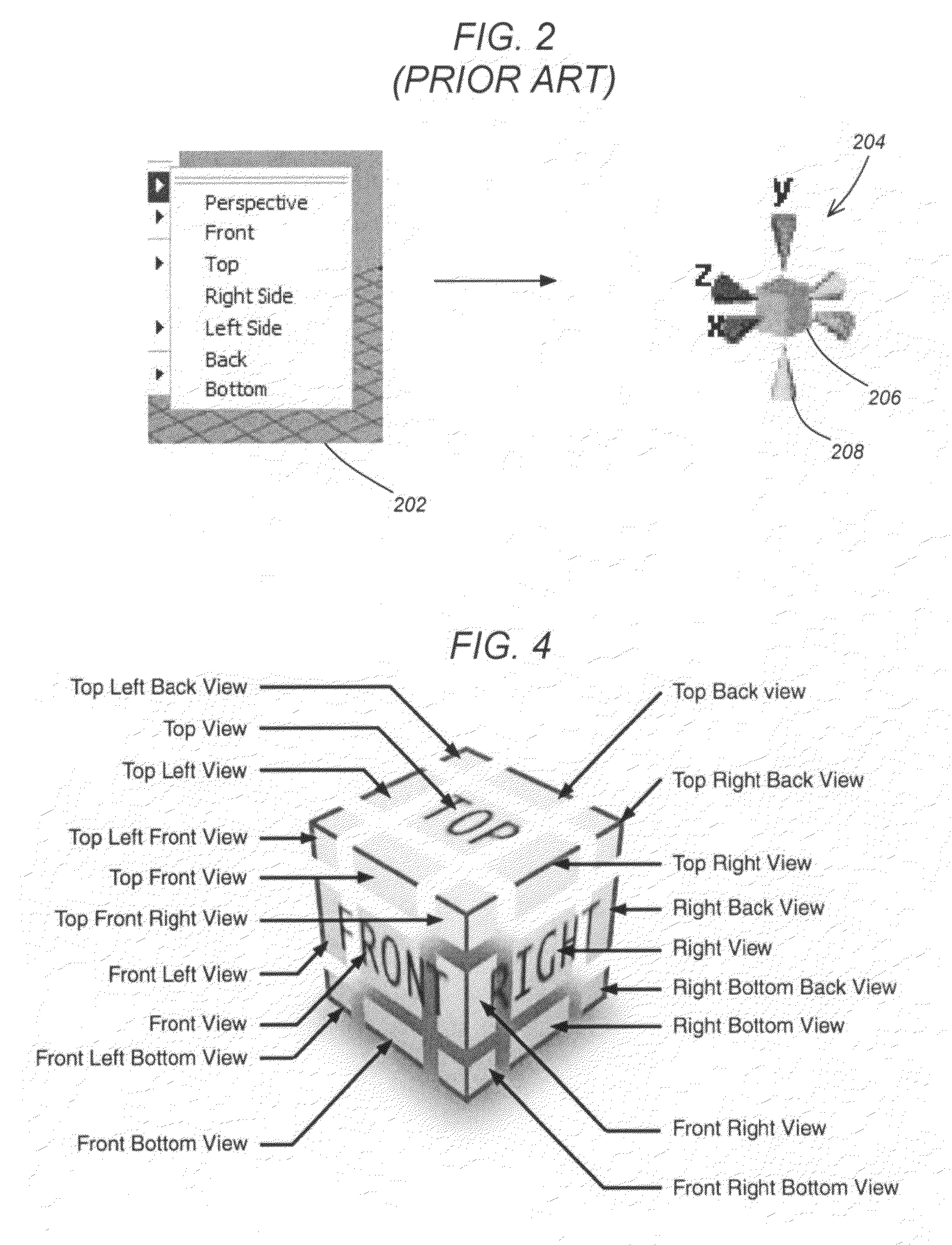 FIG. 2
(PRIOR ART)

Perspective
Front
Top
Right Side
Left Side
Back
Bottom

202

204

y

z

x

206

208

FIG. 4

Top Left Back View
Top View
Top Left View
Top Left Front View
Top Front View
Top Front Right View
Front Left View
Front View
Front Left Bottom View
Front Bottom View

TOP
FRONT
RIGHT

Top Back view
Top Right Back View
Top Right View
Right Back View
Right View
Right Bottom Back View
Right Bottom View
Front Right View
Front Right Bottom View